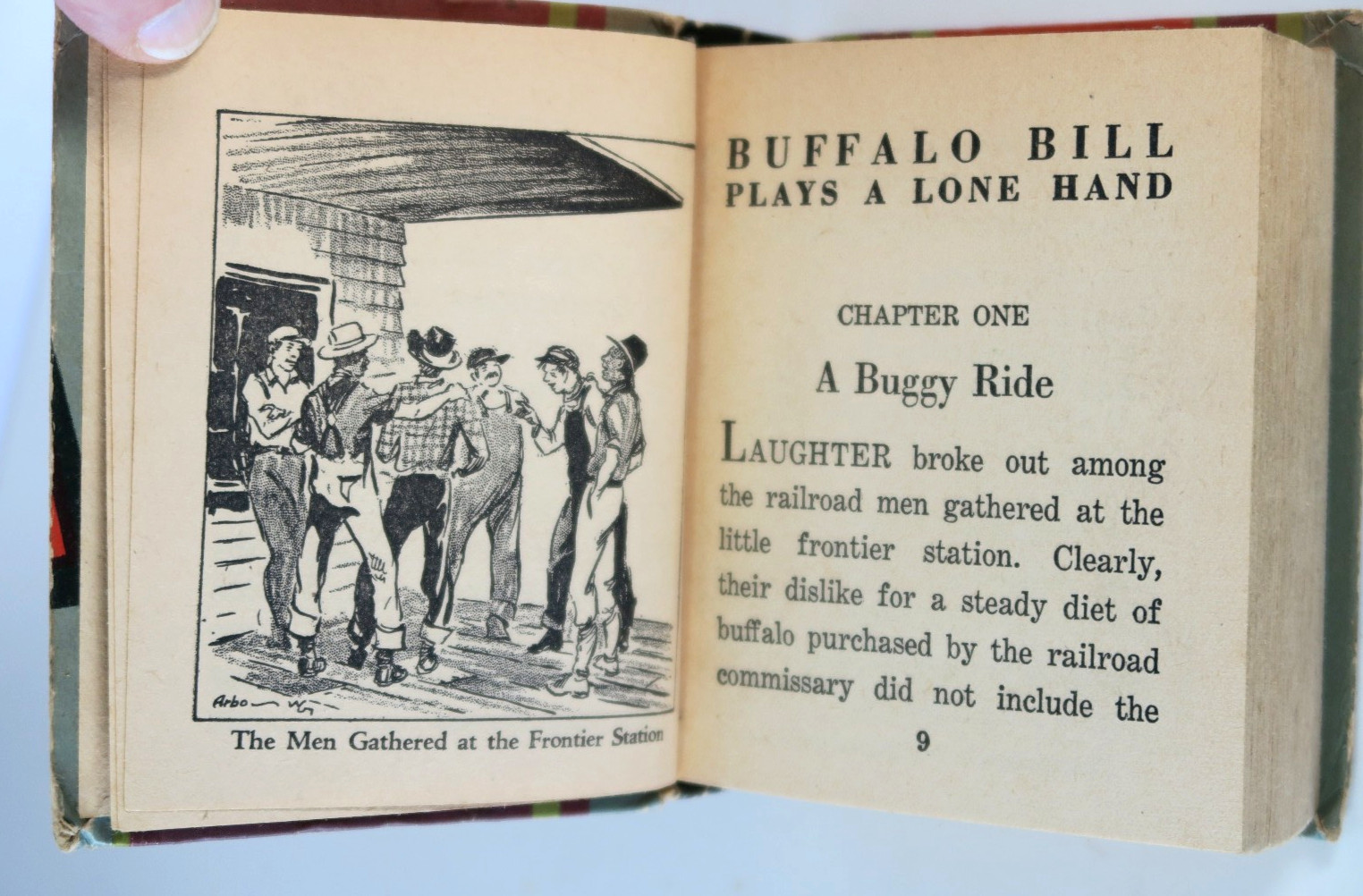 Arbo

The Men Gathered at the Frontier Station

BUFFALO BILL
PLAYS A LONE HAND

CHAPTER ONE

A Buggy Ride

LAUGHTER broke out among the railroad men gathered at the little frontier station. Clearly, their dislike for a steady diet of buffalo purchased by the railroad commissary did not include the

9